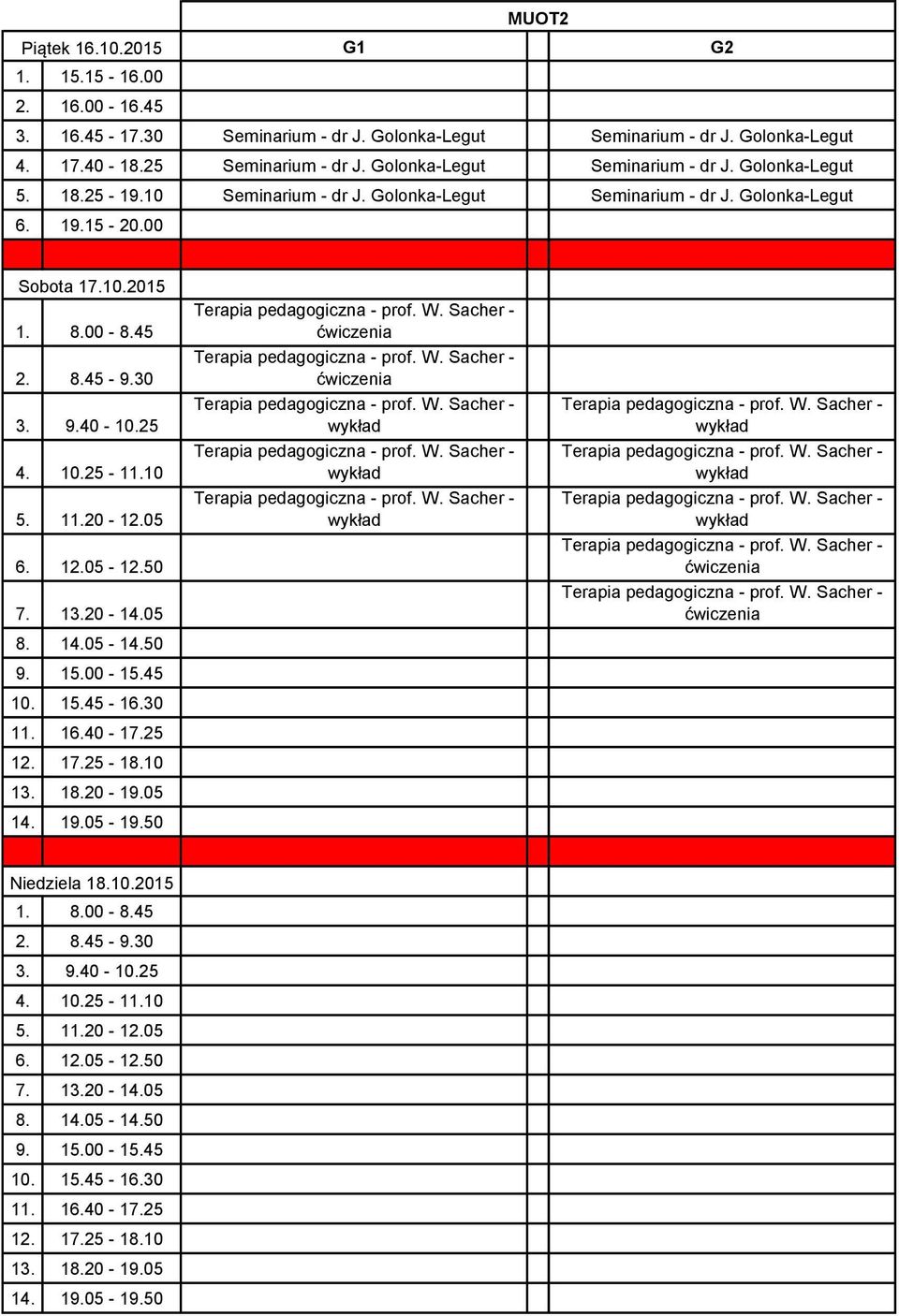 | | | MUOT2 | |
|---|---|---|---|
| Piątek 16.10.2015 | | G1 | G2 |
| 1. | 15.15 - 16.00 | | |
| 2. | 16.00 - 16.45 | | |
| 3. | 16.45 - 17.30 | Seminarium - dr J. Golonka-Legut | Seminarium - dr J. Golonka-Legut |
| 4. | 17.40 - 18.25 | Seminarium - dr J. Golonka-Legut | Seminarium - dr J. Golonka-Legut |
| 5. | 18.25 - 19.10 | Seminarium - dr J. Golonka-Legut | Seminarium - dr J. Golonka-Legut |
| 6. | 19.15 - 20.00 | | |
| | | | |
| Sobota 17.10.2015 | | | |
| 1. | 8.00 - 8.45 | Terapia pedagogiczna - prof. W. Sacher - ćwiczenia | |
| 2. | 8.45 - 9.30 | Terapia pedagogiczna - prof. W. Sacher - ćwiczenia | |
| 3. | 9.40 - 10.25 | Terapia pedagogiczna - prof. W. Sacher - wykład | Terapia pedagogiczna - prof. W. Sacher - wykład |
| 4. | 10.25 - 11.10 | Terapia pedagogiczna - prof. W. Sacher - wykład | Terapia pedagogiczna - prof. W. Sacher - wykład |
| 5. | 11.20 - 12.05 | Terapia pedagogiczna - prof. W. Sacher - wykład | Terapia pedagogiczna - prof. W. Sacher - wykład |
| 6. | 12.05 - 12.50 | | Terapia pedagogiczna - prof. W. Sacher - ćwiczenia |
| 7. | 13.20 - 14.05 | | Terapia pedagogiczna - prof. W. Sacher - ćwiczenia |
| 8. | 14.05 - 14.50 | | |
| 9. | 15.00 - 15.45 | | |
| 10. | 15.45 - 16.30 | | |
| 11. | 16.40 - 17.25 | | |
| 12. | 17.25 - 18.10 | | |
| 13. | 18.20 - 19.05 | | |
| 14. | 19.05 - 19.50 | | |
| | | | |
| Niedziela 18.10.2015 | | | |
| 1. | 8.00 - 8.45 | | |
| 2. | 8.45 - 9.30 | | |
| 3. | 9.40 - 10.25 | | |
| 4. | 10.25 - 11.10 | | |
| 5. | 11.20 - 12.05 | | |
| 6. | 12.05 - 12.50 | | |
| 7. | 13.20 - 14.05 | | |
| 8. | 14.05 - 14.50 | | |
| 9. | 15.00 - 15.45 | | |
| 10. | 15.45 - 16.30 | | |
| 11. | 16.40 - 17.25 | | |
| 12. | 17.25 - 18.10 | | |
| 13. | 18.20 - 19.05 | | |
| 14. | 19.05 - 19.50 | | |